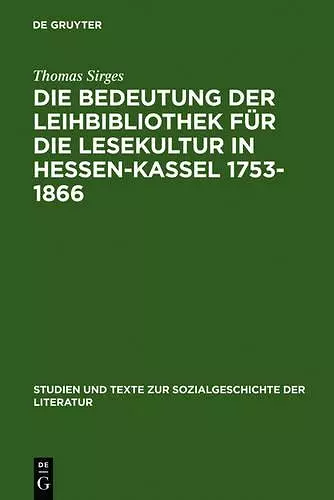 DE GRUYTER

Thomas Sirges

DIE BEDEUTUNG DER LEIHBIBLIOTHEK FÜR DIE LESEKULTUR IN HESSEN-KASSEL 1753-1866

STUDIEN UND TEXTE ZUR SOZIALGESCHICHTE DER LITERATUR

DE G